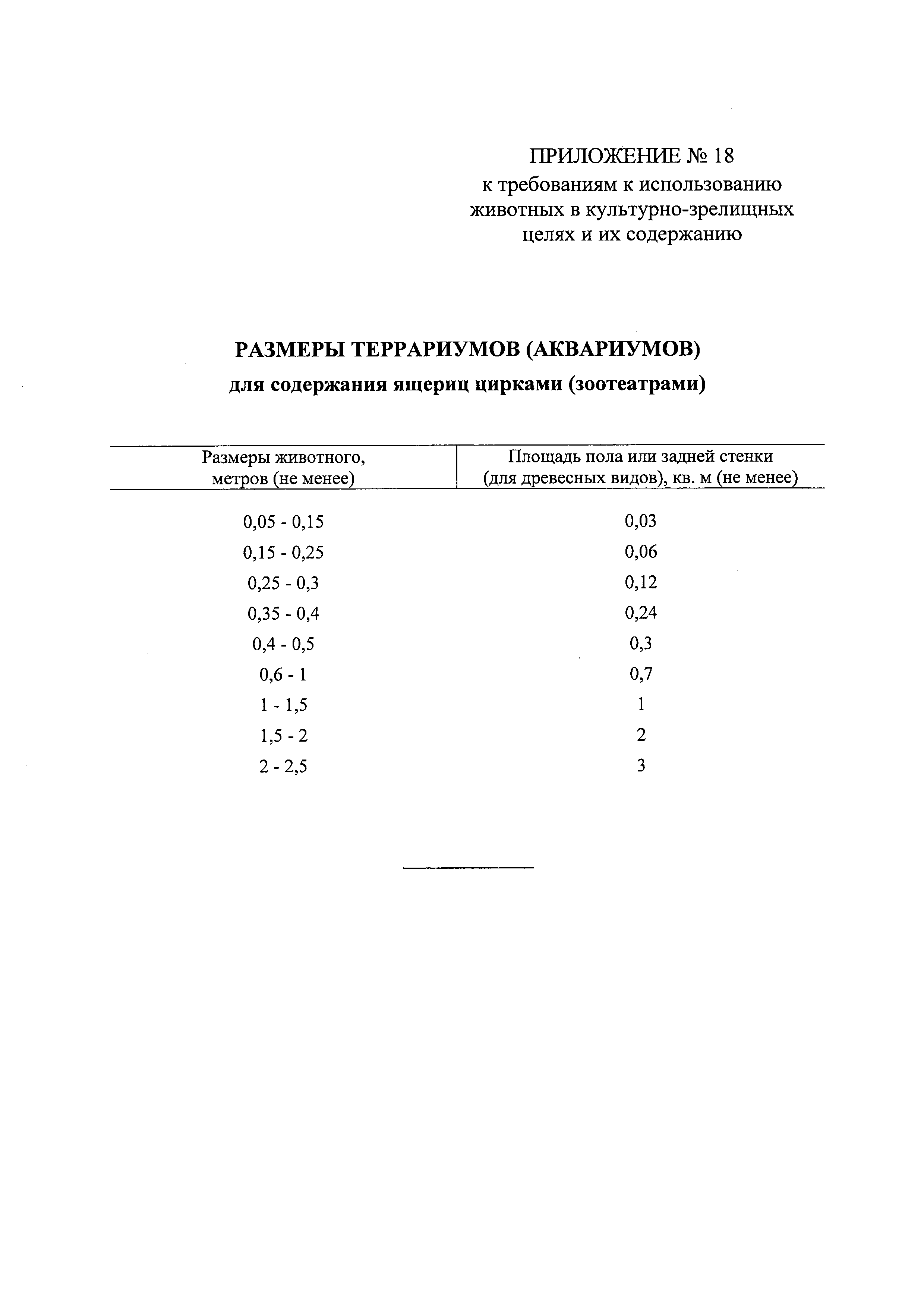 ПРИЛОЖЕНИЕ № 18
к требованиям к использованию животных в культурно-зрелищных целях и их содержанию

РАЗМЕРЫ ТЕРРАРИУМОВ (АКВАРИУМОВ)
для содержания ящериц цирками (зоотеатрами)

| Размеры животного, метров (не менее) | Площадь пола или задней стенки (для древесных видов), кв. м (не менее) |
|---|---|
| 0,05 - 0,15 | 0,03 |
| 0,15 - 0,25 | 0,06 |
| 0,25 - 0,3 | 0,12 |
| 0,35 - 0,4 | 0,24 |
| 0,4 - 0,5 | 0,3 |
| 0,6 - 1 | 0,7 |
| 1 - 1,5 | 1 |
| 1,5 - 2 | 2 |
| 2 - 2,5 | 3 |